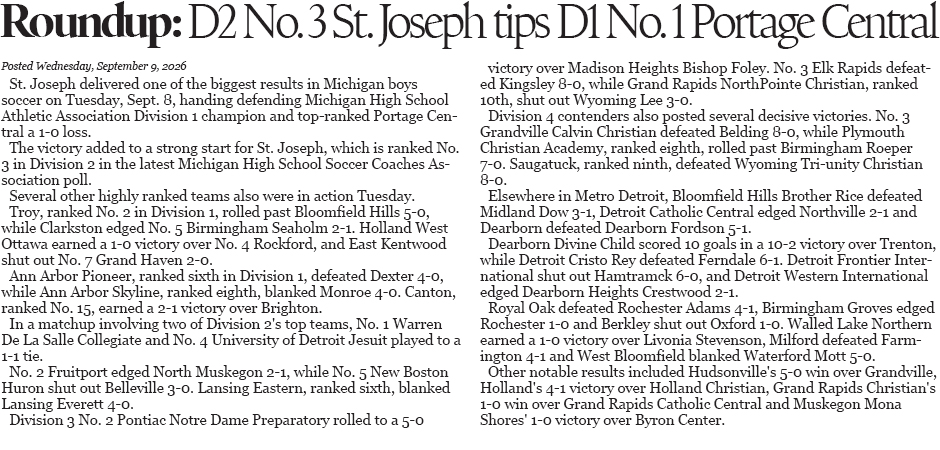 Roundup: D2 No. 3 St. Joseph tips D1 No. 1 Portage Central

Posted Wednesday, September 9, 2026

St. Joseph delivered one of the biggest results in Michigan boys soccer on Tuesday, Sept. 8, handing defending Michigan High School Athletic Association Division 1 champion and top-ranked Portage Central a 1-0 loss.

The victory added to a strong start for St. Joseph, which is ranked No. 3 in Division 2 in the latest Michigan High School Soccer Coaches Association poll.

Several other highly ranked teams also were in action Tuesday.

Troy, ranked No. 2 in Division 1, rolled past Bloomfield Hills 5-0, while Clarkston edged No. 5 Birmingham Seaholm 2-1. Holland West Ottawa earned a 1-0 victory over No. 4 Rockford, and East Kentwood shut out No. 7 Grand Haven 2-0.

Ann Arbor Pioneer, ranked sixth in Division 1, defeated Dexter 4-0, while Ann Arbor Skyline, ranked eighth, blanked Monroe 4-0. Canton, ranked No. 15, earned a 2-1 victory over Brighton.

In a matchup involving two of Division 2's top teams, No. 1 Warren De La Salle Collegiate and No. 4 University of Detroit Jesuit played to a 1-1 tie.

No. 2 Fruitport edged North Muskegon 2-1, while No. 5 New Boston Huron shut out Belleville 3-0. Lansing Eastern, ranked sixth, blanked Lansing Everett 4-0.

Division 3 No. 2 Pontiac Notre Dame Preparatory rolled to a 5-0 victory over Madison Heights Bishop Foley. No. 3 Elk Rapids defeated Kingsley 8-0, while Grand Rapids NorthPointe Christian, ranked 10th, shut out Wyoming Lee 3-0.

Division 4 contenders also posted several decisive victories. No. 3 Grandville Calvin Christian defeated Belding 8-0, while Plymouth Christian Academy, ranked eighth, rolled past Birmingham Roeper 7-0. Saugatuck, ranked ninth, defeated Wyoming Tri-unity Christian 8-0.

Elsewhere in Metro Detroit, Bloomfield Hills Brother Rice defeated Midland Dow 3-1, Detroit Catholic Central edged Northville 2-1 and Dearborn defeated Dearborn Fordson 5-1.

Dearborn Divine Child scored 10 goals in a 10-2 victory over Trenton, while Detroit Cristo Rey defeated Ferndale 6-1. Detroit Frontier International shut out Hamtramck 6-0, and Detroit Western International edged Dearborn Heights Crestwood 2-1.

Royal Oak defeated Rochester Adams 4-1, Birmingham Groves edged Rochester 1-0 and Berkley shut out Oxford 1-0. Walled Lake Northern earned a 1-0 victory over Livonia Stevenson, Milford defeated Farmington 4-1 and West Bloomfield blanked Waterford Mott 5-0.

Other notable results included Hudsonville's 5-0 win over Grandville, Holland's 4-1 victory over Holland Christian, Grand Rapids Christian's 1-0 win over Grand Rapids Catholic Central and Muskegon Mona Shores' 1-0 victory over Byron Center.